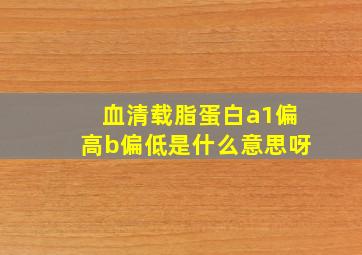 血清载脂蛋白a1偏高b偏低是什么意思呀